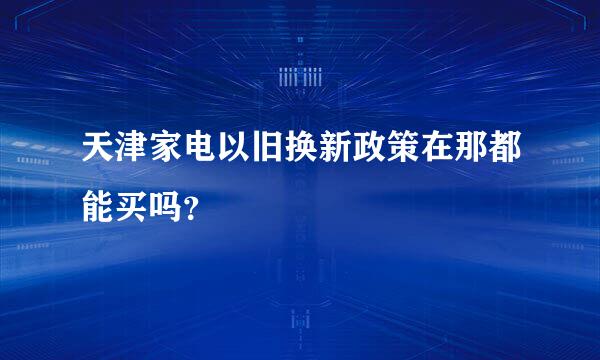 天津家电以旧换新政策在那都能买吗?